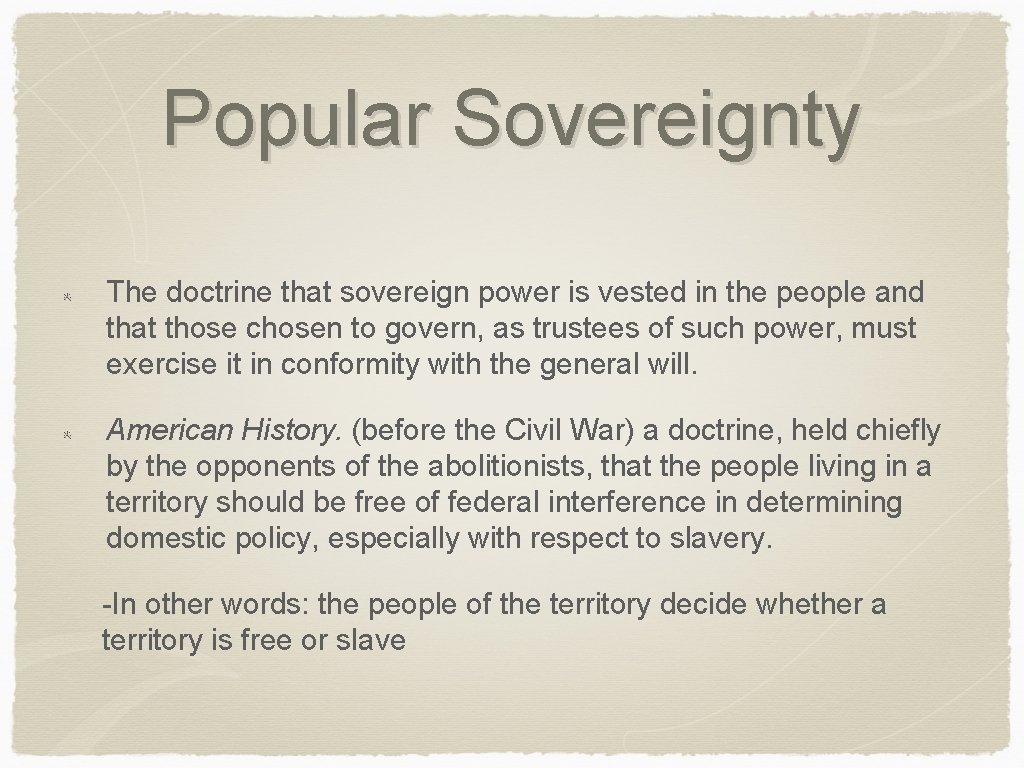 Popular Sovereignty

The doctrine that sovereign power is vested in the people and that those chosen to govern, as trustees of such power, must exercise it in conformity with the general will.

American History. (before the Civil War) a doctrine, held chiefly by the opponents of the abolitionists, that the people living in a territory should be free of federal interference in determining domestic policy, especially with respect to slavery.

-In other words: the people of the territory decide whether a territory is free or slave